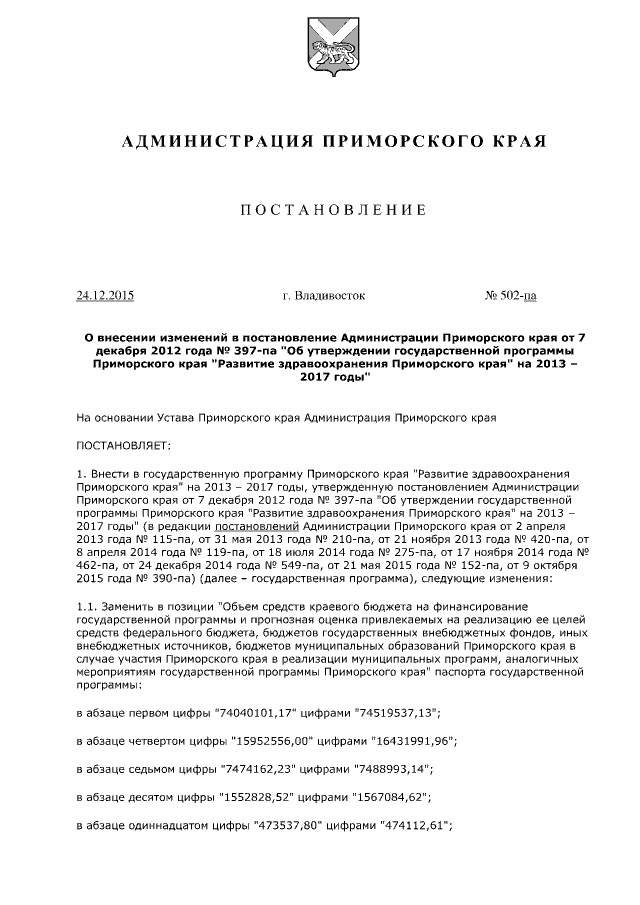 АДМИНИСТРАЦИЯ ПРИМОРСКОГО КРАЯ

ПОСТАНОВЛЕНИЕ

24.12.2015 г. Владивосток № 502-па

О внесении изменений в постановление Администрации Приморского края от 7 декабря 2012 года № 397-па "Об утверждении государственной программы Приморского края "Развитие здравоохранения Приморского края" на 2013 – 2017 годы"

На основании Устава Приморского края Администрация Приморского края

ПОСТАНОВЛЯЕТ:

1. Внести в государственную программу Приморского края "Развитие здравоохранения Приморского края" на 2013 – 2017 годы, утвержденную постановлением Администрации Приморского края от 7 декабря 2012 года № 397-па "Об утверждении государственной программы Приморского края "Развитие здравоохранения Приморского края" на 2013 – 2017 годы" (в редакции постановлений Администрации Приморского края от 2 апреля 2013 года № 115-па, от 31 мая 2013 года № 210-па, от 21 ноября 2013 года № 420-па, от 8 апреля 2014 года № 119-па, от 18 июля 2014 года № 275-па, от 17 ноября 2014 года № 462-па, от 24 декабря 2014 года № 549-па, от 21 мая 2015 года № 152-па, от 9 октября 2015 года № 390-па) (далее – государственная программа), следующие изменения:

1.1. Заменить в позиции "Объем средств краевого бюджета на финансирование государственной программы и прогнозная оценка привлекаемых на реализацию ее целей средств федерального бюджета, бюджетов государственных внебюджетных фондов, иных внебюджетных источников, бюджетов муниципальных образований Приморского края в случае участия Приморского края в реализации муниципальных программ, аналогичных мероприятиям государственной программы Приморского края" паспорта государственной программы:

в абзаце первом цифры "74040101,17" цифрами "74519537,13";

в абзаце четвертом цифры "15952556,00" цифрами "16431991,96";

в абзаце седьмом цифры "7474162,23" цифрами "7488993,14";

в абзаце десятом цифры "1552828,52" цифрами "1567084,62";

в абзаце одиннадцатом цифры "473537,80" цифрами "474112,61";